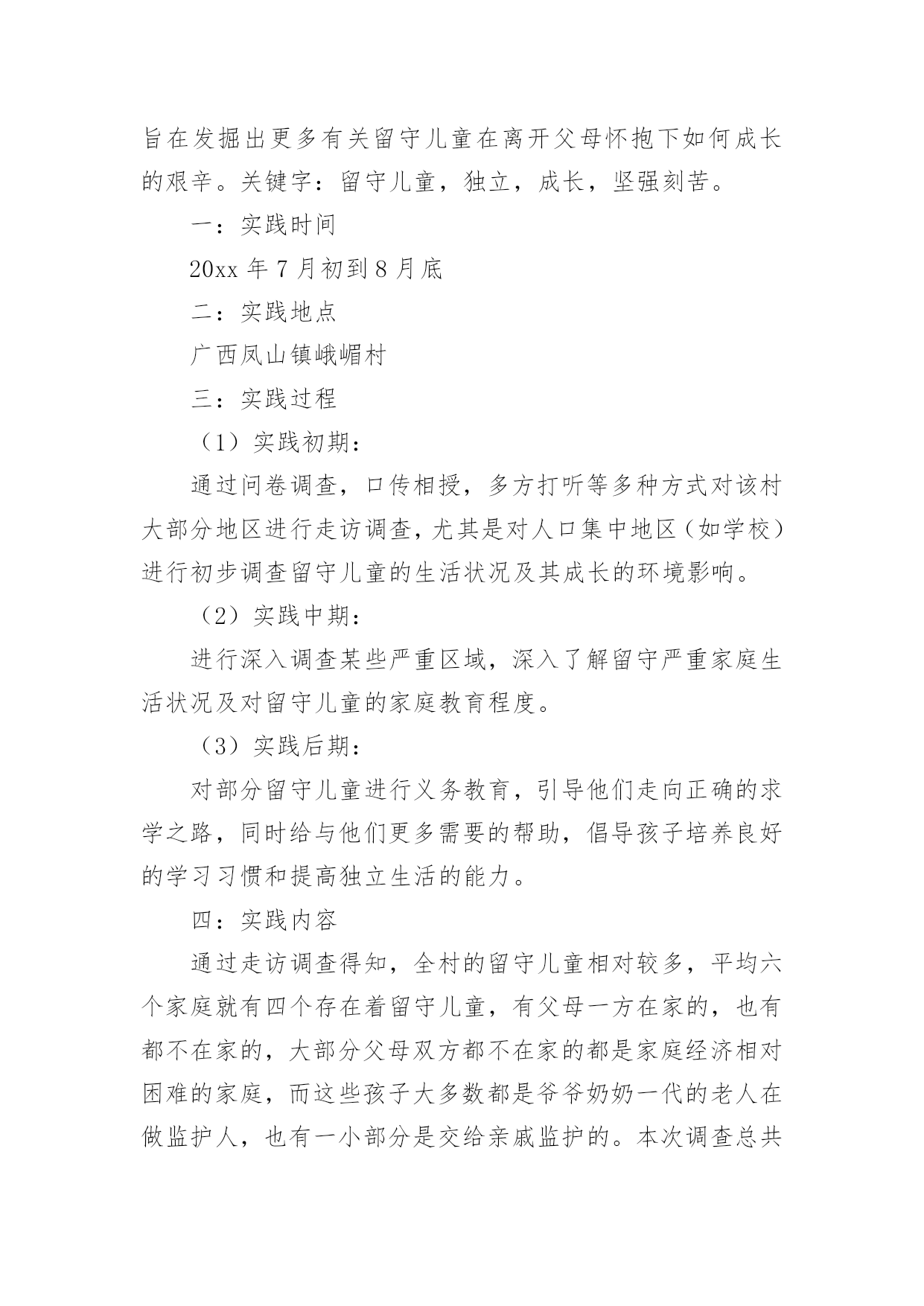 旨在发掘出更多有关留守儿童在离开父母怀抱下如何成长的艰辛。关键字：留守儿童，独立，成长，坚强刻苦。

一：实践时间

20xx 年 7 月初到 8 月底

二：实践地点

广西凤山镇峨嵋村

三：实践过程

（1）实践初期：

通过问卷调查，口传相授，多方打听等多种方式对该村大部分地区进行走访调查，尤其是对人口集中地区（如学校）进行初步调查留守儿童的生活状况及其成长的环境影响。

（2）实践中期：

进行深入调查某些严重区域，深入了解留守严重家庭生活状况及对留守儿童的家庭教育程度。

（3）实践后期：

对部分留守儿童进行义务教育，引导他们走向正确的求学之路，同时给与他们更多需要的帮助，倡导孩子培养良好的学习习惯和提高独立生活的能力。

四：实践内容

通过走访调查得知，全村的留守儿童相对较多，平均六个家庭就有四个存在着留守儿童，有父母一方在家的，也有都不在家的，大部分父母双方都不在家的都是家庭经济相对困难的家庭，而这些孩子大多数都是爷爷奶奶一代的老人在做监护人，也有一小部分是交给亲戚监护的。本次调查总共